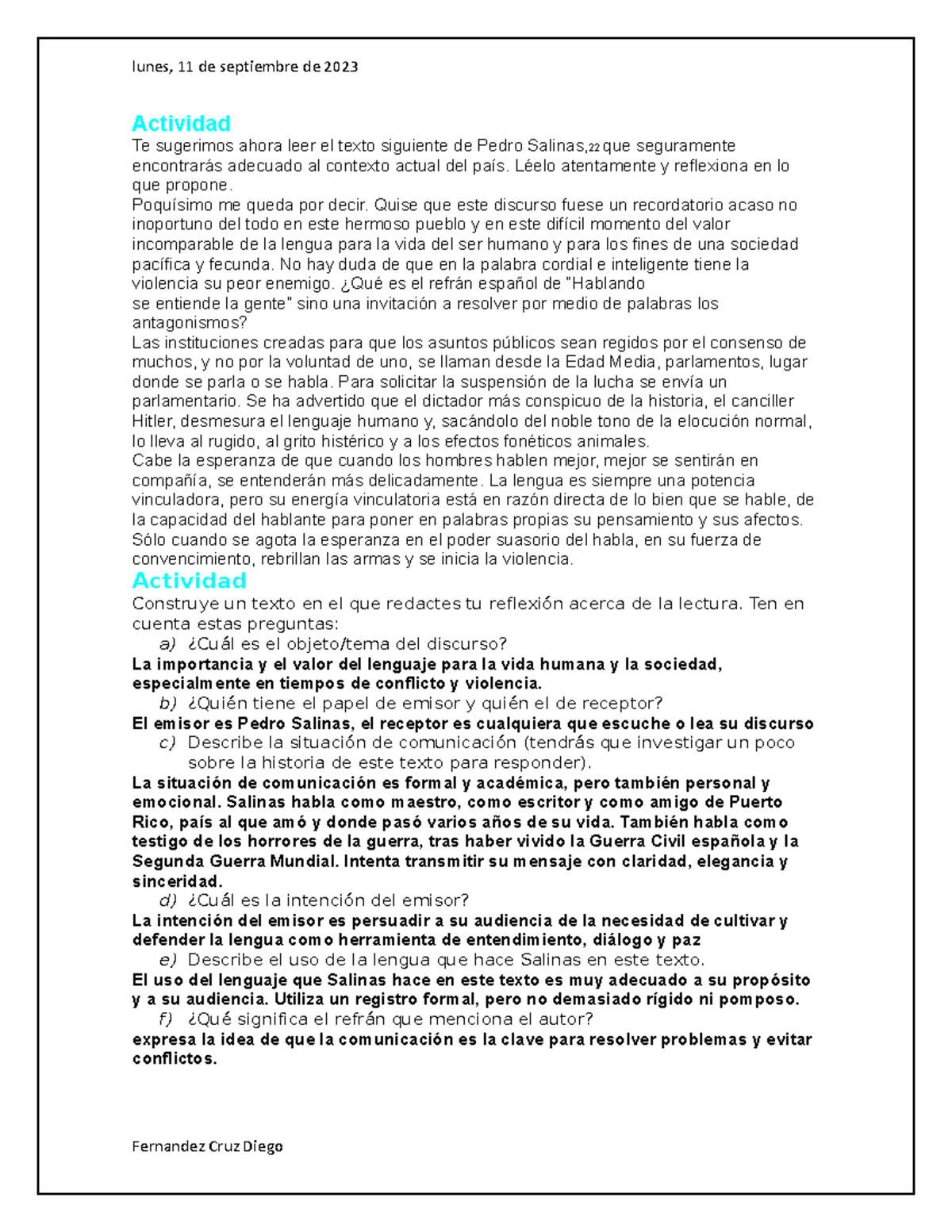 lunes, 11 de septiembre de 2023

Actividad
Te sugerimos ahora leer el texto siguiente de Pedro Salinas,22 que seguramente encontrarás adecuado al contexto actual del país. Léelo atentamente y reflexiona en lo que propone.
Poquísimo me queda por decir. Quise que este discurso fuese un recordatorio acaso no inoportuno del todo en este hermoso pueblo y en este difícil momento del valor incomparable de la lengua para la vida del ser humano y para los fines de una sociedad pacífica y fecunda. No hay duda de que en la palabra cordial e inteligente tiene la violencia su peor enemigo. ¿Qué es el refrán español de "Hablando se entiende la gente" sino una invitación a resolver por medio de palabras los antagonismos?
Las instituciones creadas para que los asuntos públicos sean regidos por el consenso de muchos, y no por la voluntad de uno, se llaman desde la Edad Media, parlamentos, lugar donde se parla o se habla. Para solicitar la suspensión de la lucha se envía un parlamentario. Se ha advertido que el dictador más conspicuo de la historia, el canciller Hitler, desmesura el lenguaje humano y, sacándolo del noble tono de la elocución normal, lo lleva al rugido, al grito histérico y a los efectos fonéticos animales.
Cabe la esperanza de que cuando los hombres hablen mejor, mejor se sentirán en compañía, se entenderán más delicadamente. La lengua es siempre una potencia vinculadora, pero su energía vinculatoria está en razón directa de lo bien que se hable, de la capacidad del hablante para poner en palabras propias su pensamiento y sus afectos. Sólo cuando se agota la esperanza en el poder suasorio del habla, en su fuerza de convencimiento, rebrillan las armas y se inicia la violencia.
Actividad
Construye un texto en el que redactes tu reflexión acerca de la lectura. Ten en cuenta estas preguntas:
a) ¿Cuál es el objeto/tema del discurso?
La importancia y el valor del lenguaje para la vida humana y la sociedad, especialmente en tiempos de conflicto y violencia.
b) ¿Quién tiene el papel de emisor y quién el de receptor?
El emisor es Pedro Salinas, el receptor es cualquiera que escuche o lea su discurso
c) Describe la situación de comunicación (tendrás que investigar un poco sobre la historia de este texto para responder).
La situación de comunicación es formal y académica, pero también personal y emocional. Salinas habla como maestro, como escritor y como amigo de Puerto Rico, país al que amó y donde pasó varios años de su vida. También habla como testigo de los horrores de la guerra, tras haber vivido la Guerra Civil española y la Segunda Guerra Mundial. Intenta transmitir su mensaje con claridad, elegancia y sinceridad.
d) ¿Cuál es la intención del emisor?
La intención del emisor es persuadir a su audiencia de la necesidad de cultivar y defender la lengua como herramienta de entendimiento, diálogo y paz
e) Describe el uso de la lengua que hace Salinas en este texto.
El uso del lenguaje que Salinas hace en este texto es muy adecuado a su propósito y a su audiencia. Utiliza un registro formal, pero no demasiado rígido ni pomposo.
f) ¿Qué significa el refrán que menciona el autor?
expresa la idea de que la comunicación es la clave para resolver problemas y evitar conflictos.

Fernandez Cruz Diego